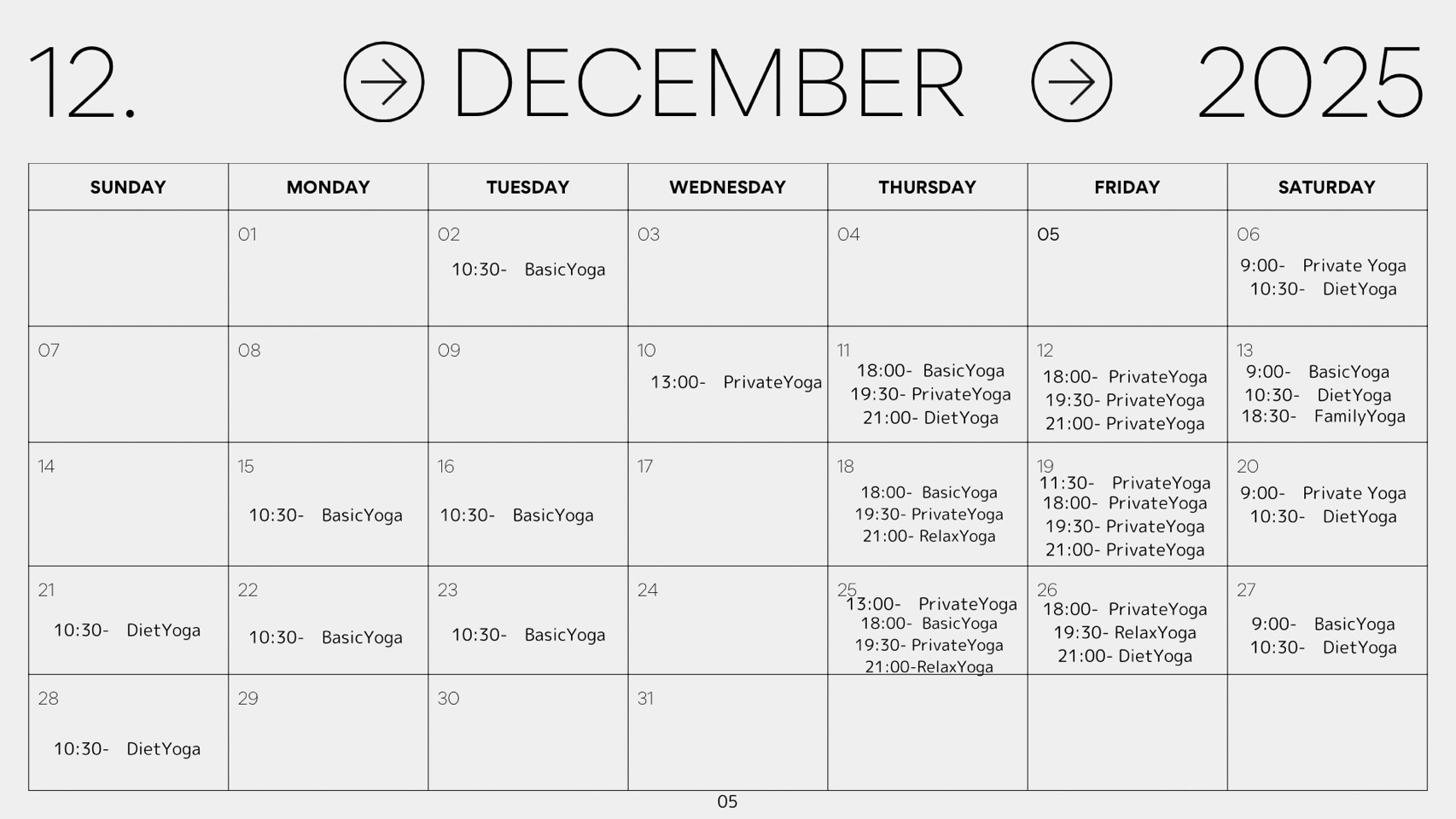 12. DECEMBER 2025

| SUNDAY | MONDAY | TUESDAY | WEDNESDAY | THURSDAY | FRIDAY | SATURDAY |
|---|---|---|---|---|---|---|
| | 01 | 02 10:30- BasicYoga | 03 | 04 | 05 | 06 9:00- Private Yoga 10:30- DietYoga |
| 07 | 08 | 09 | 10 13:00- PrivateYoga | 11 18:00- BasicYoga 19:30- PrivateYoga 21:00- DietYoga | 12 18:00- PrivateYoga 19:30- PrivateYoga 21:00- PrivateYoga | 13 9:00- BasicYoga 10:30- DietYoga 18:30- FamilyYoga |
| 14 | 15 10:30- BasicYoga | 16 10:30- BasicYoga | 17 | 18 18:00- BasicYoga 19:30- PrivateYoga 21:00- RelaxYoga | 19 11:30- PrivateYoga 18:00- PrivateYoga 19:30- PrivateYoga 21:00- PrivateYoga | 20 9:00- Private Yoga 10:30- DietYoga |
| 21 10:30- DietYoga | 22 10:30- BasicYoga | 23 10:30- BasicYoga | 24 | 25 13:00- PrivateYoga 18:00- BasicYoga 19:30- PrivateYoga 21:00-RelaxYoga | 26 18:00- PrivateYoga 19:30- RelaxYoga 21:00- DietYoga | 27 9:00- BasicYoga 10:30- DietYoga |
| 28 10:30- DietYoga | 29 | 30 | 31 | | | |

05